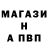 МАГАЗИ
Н
А ПВП